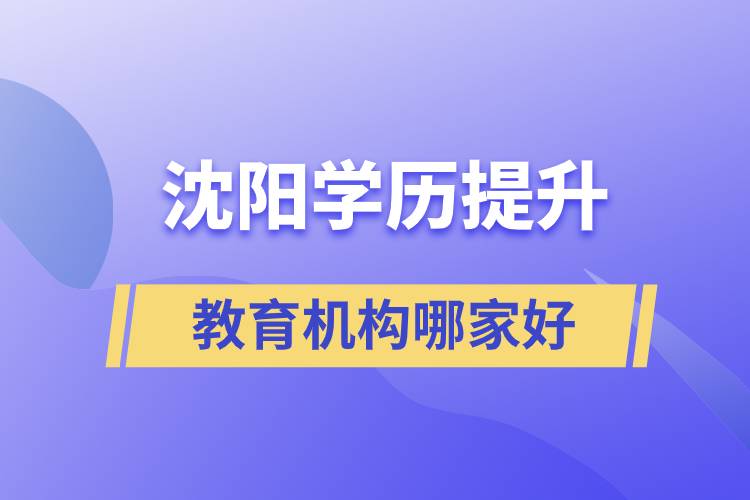 沈阳学历提升

教育机构哪家好